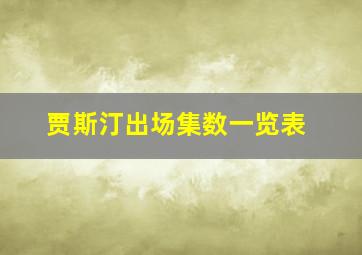 贾斯汀出场集数一览表